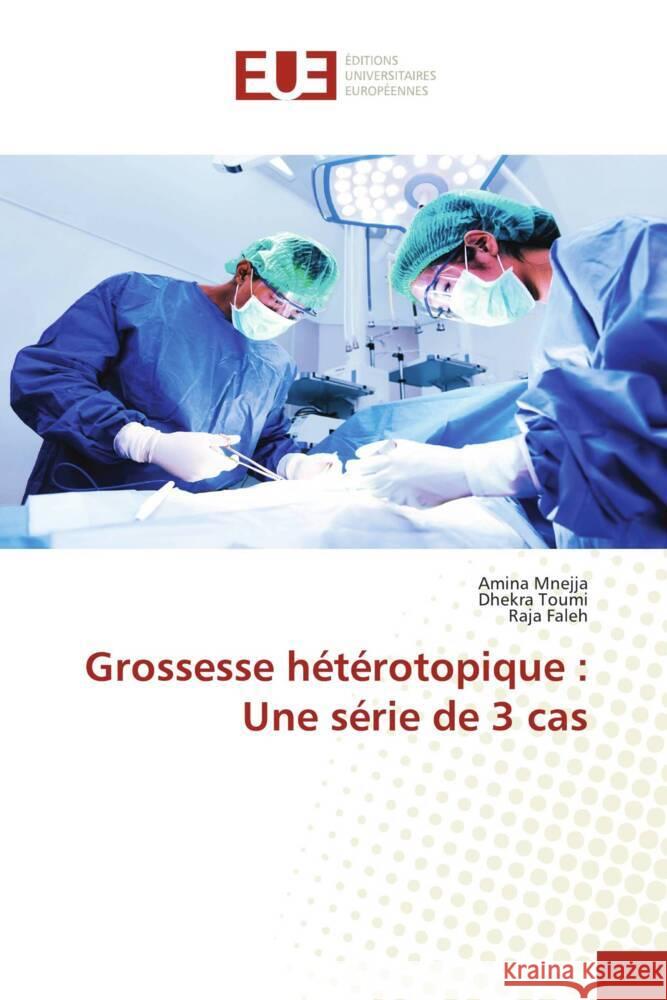 EUE ÉDITIONS UNIVERSITAIRES EUROPÉENNES

Amina Mnejja
Dhekra Toumi
Raja Faleh

Grossesse hétérotopique : Une série de 3 cas